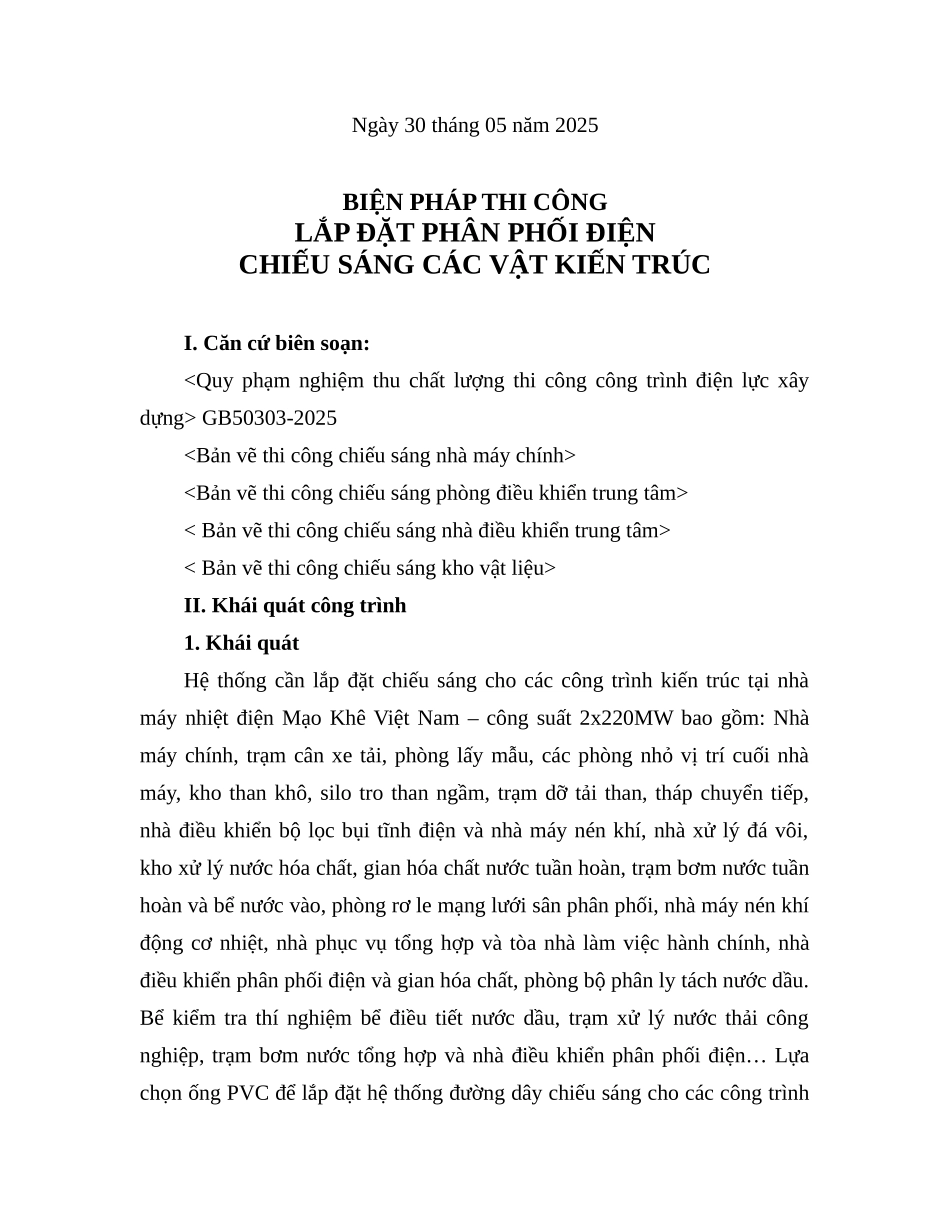 Ngày 30 tháng 05 năm 2025

BIỆN PHÁP THI CÔNG
LẮP ĐẶT PHÂN PHỐI ĐIỆN
CHIẾU SÁNG CÁC VẬT KIẾN TRÚC

I. Căn cứ biên soạn:

<Quy phạm nghiệm thu chất lượng thi công công trình điện lực xây dựng> GB50303-2025

<Bản vẽ thi công chiếu sáng nhà máy chính>

<Bản vẽ thi công chiếu sáng phòng điều khiển trung tâm>

< Bản vẽ thi công chiếu sáng nhà điều khiển trung tâm>

< Bản vẽ thi công chiếu sáng kho vật liệu>

II. Khái quát công trình

1. Khái quát

Hệ thống cần lắp đặt chiếu sáng cho các công trình kiến trúc tại nhà máy nhiệt điện Mạo Khê Việt Nam – công suất 2x220MW bao gồm: Nhà máy chính, trạm cân xe tải, phòng lấy mẫu, các phòng nhỏ vị trí cuối nhà máy, kho than khô, silo tro than ngầm, trạm dỡ tải than, tháp chuyển tiếp, nhà điều khiển bộ lọc bụi tĩnh điện và nhà máy nén khí, nhà xử lý đá vôi, kho xử lý nước hóa chất, gian hóa chất nước tuần hoàn, trạm bơm nước tuần hoàn và bể nước vào, phòng rơ le mạng lưới sân phân phối, nhà máy nén khí động cơ nhiệt, nhà phục vụ tổng hợp và tòa nhà làm việc hành chính, nhà điều khiển phân phối điện và gian hóa chất, phòng bộ phân ly tách nước dầu. Bể kiểm tra thí nghiệm bể điều tiết nước dầu, trạm xử lý nước thải công nghiệp, trạm bơm nước tổng hợp và nhà điều khiển phân phối điện… Lựa chọn ống PVC để lắp đặt hệ thống đường dây chiếu sáng cho các công trình